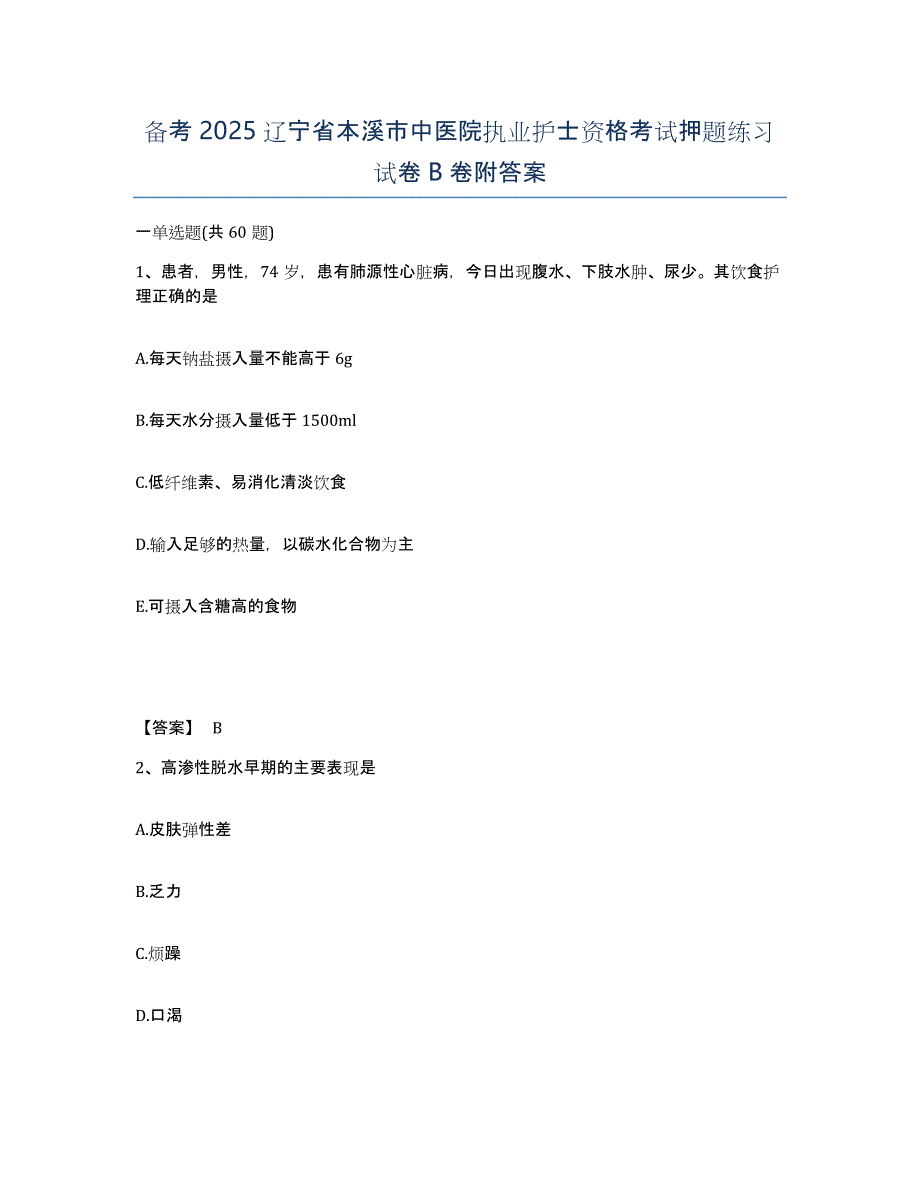 备考 2025 辽宁省本溪市中医院执业护士资格考试押题练习试卷 B 卷附答案

一单选题(共 60 题)

1、患者，男性，74 岁，患有肺源性心脏病，今日出现腹水、下肢水肿、尿少。其饮食护理正确的是

A.每天钠盐摄入量不能高于 6g

B.每天水分摄入量低于 1500ml

C.低纤维素、易消化清淡饮食

D.输入足够的热量，以碳水化合物为主

E.可摄入含糖高的食物

【答案】 B

2、高渗性脱水早期的主要表现是

A.皮肤弹性差

B.乏力

C.烦躁

D.口渴